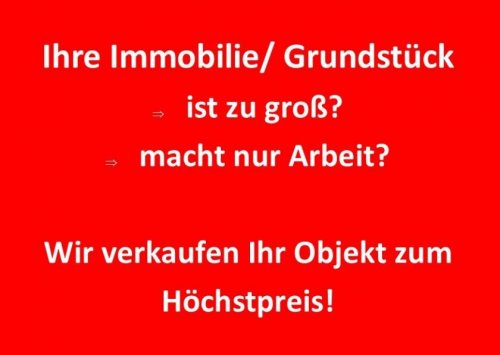 Ihre Immobilie/ Grundstück

⇒ ist zu groß?

⇒ macht nur Arbeit?

Wir verkaufen Ihr Objekt zum Höchstpreis!